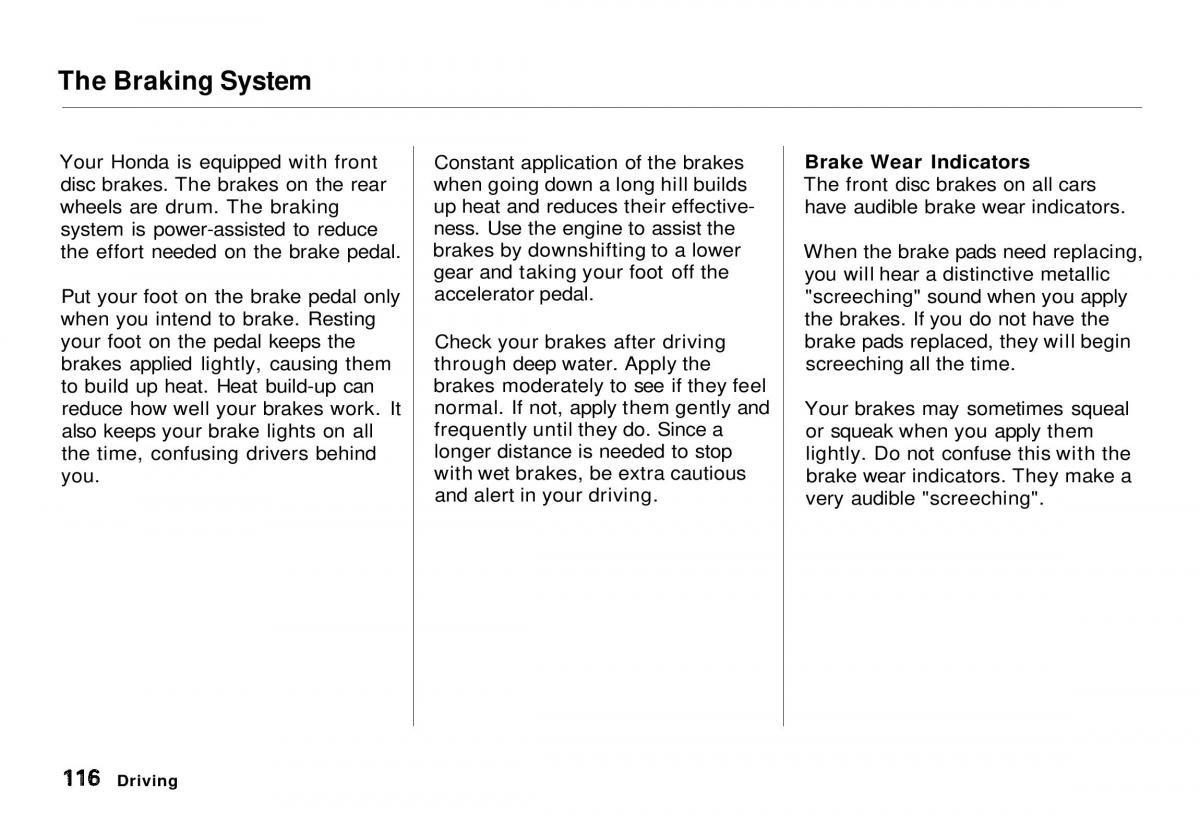 The Braking System

Your Honda is equipped with front disc brakes. The brakes on the rear wheels are drum. The braking system is power-assisted to reduce the effort needed on the brake pedal.

Put your foot on the brake pedal only when you intend to brake. Resting your foot on the pedal keeps the brakes applied lightly, causing them to build up heat. Heat build-up can reduce how well your brakes work. It also keeps your brake lights on all the time, confusing drivers behind you.

Constant application of the brakes when going down a long hill builds up heat and reduces their effectiveness. Use the engine to assist the brakes by downshifting to a lower gear and taking your foot off the accelerator pedal.

Check your brakes after driving through deep water. Apply the brakes moderately to see if they feel normal. If not, apply them gently and frequently until they do. Since a longer distance is needed to stop with wet brakes, be extra cautious and alert in your driving.

Brake Wear Indicators
The front disc brakes on all cars have audible brake wear indicators.

When the brake pads need replacing, you will hear a distinctive metallic "screeching" sound when you apply the brakes. If you do not have the brake pads replaced, they will begin screeching all the time.

Your brakes may sometimes squeal or squeak when you apply them lightly. Do not confuse this with the brake wear indicators. They make a very audible "screeching".

116 Driving